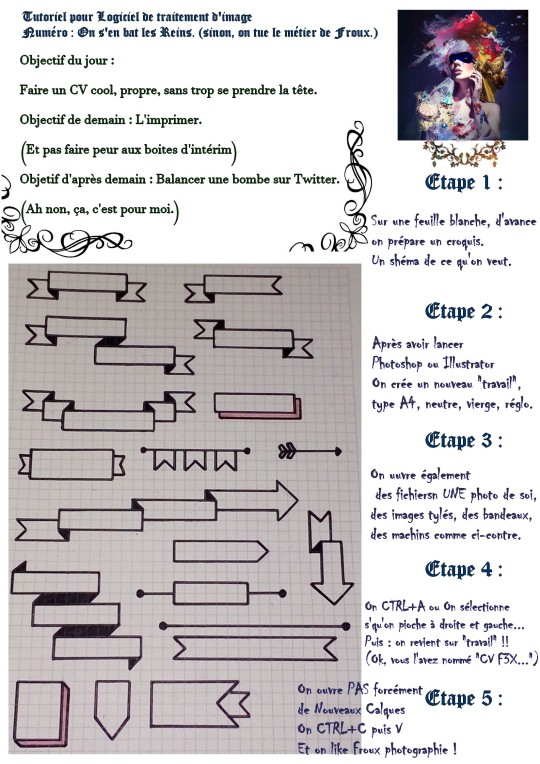 Tutoriel pour Logiciel de traitement d'image
Numéro : On s'en bat les Reins. (sinon, on tue le métier de Froux.)

Objectif du jour :

Faire un CV cool, propre, sans trop se prendre la tête.

Objectif de demain : L'imprimer.

(Et pas faire peur aux boites d'intérim)

Objetif d'après demain : Balancer une bombe sur Twitter.

(Ah non, ça, c'est pour moi.)

Etape 1 :

Sur une feuille blanche, d'avance on prépare un croquis. Un shéma de ce qu'on veut.

Etape 2 :

Après avoir lancer Photoshop ou Illustrator On crée un nouveau "travail", type A4, neutre, vierge, réglo.

Etape 3 :

On ouvre également des fichiersn UNE photo de soi, des images tylés, des bandeaux, des machins comme ci-contre.

Etape 4 :

On CTRL+A ou On sélectionne s'qu'on pioche à droite et gauche... Puis : on revient sur "travail" !! (Ok, vous l'avez nommé "CV F3X...")

Etape 5 :

On ouvre PAS forcément de Nouveaux Calques On CTRL+C puis V Et on like Froux photographie !